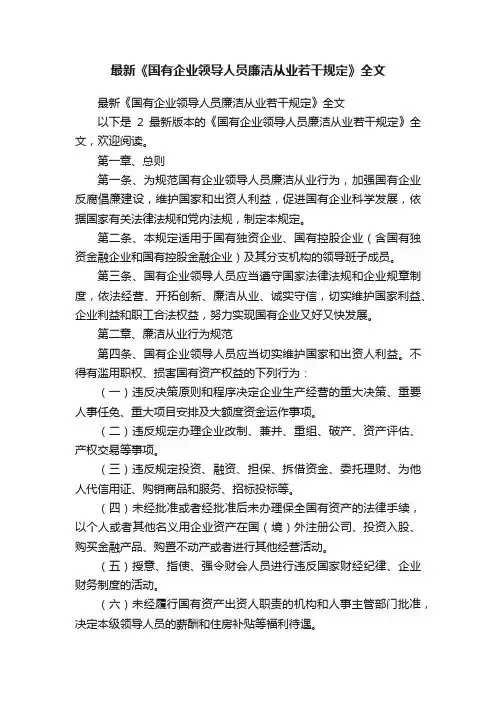 最新《国有企业领导人员廉洁从业若干规定》全文

最新《国有企业领导人员廉洁从业若干规定》全文

以下是 2 最新版本的《国有企业领导人员廉洁从业若干规定》全文，欢迎阅读。

第一章、总则

第一条、为规范国有企业领导人员廉洁从业行为，加强国有企业反腐倡廉建设，维护国家和出资人利益，促进国有企业科学发展，依据国家有关法律法规和党内法规，制定本规定。

第二条、本规定适用于国有独资企业、国有控股企业（含国有独资金融企业和国有控股金融企业）及其分支机构的领导班子成员。

第三条、国有企业领导人员应当遵守国家法律法规和企业规章制度，依法经营、开拓创新、廉洁从业、诚实守信，切实维护国家利益、企业利益和职工合法权益，努力实现国有企业又好又快发展。

第二章、廉洁从业行为规范

第四条、国有企业领导人员应当切实维护国家和出资人利益。不得有滥用职权、损害国有资产权益的下列行为：

（一）违反决策原则和程序决定企业生产经营的重大决策、重要人事任免、重大项目安排及大额度资金运作事项。

（二）违反规定办理企业改制、兼并、重组、破产、资产评估、产权交易等事项。

（三）违反规定投资、融资、担保、拆借资金、委托理财、为他人代信用证、购销商品和服务、招标投标等。

（四）未经批准或者经批准后未办理保全国有资产的法律手续，以个人或者其他名义用企业资产在国（境）外注册公司、投资入股、购买金融产品、购置不动产或者进行其他经营活动。

（五）授意、指使、强令财会人员进行违反国家财经纪律、企业财务制度的活动。

（六）未经履行国有资产出资人职责的机构和人事主管部门批准，决定本级领导人员的薪酬和住房补贴等福利待遇。